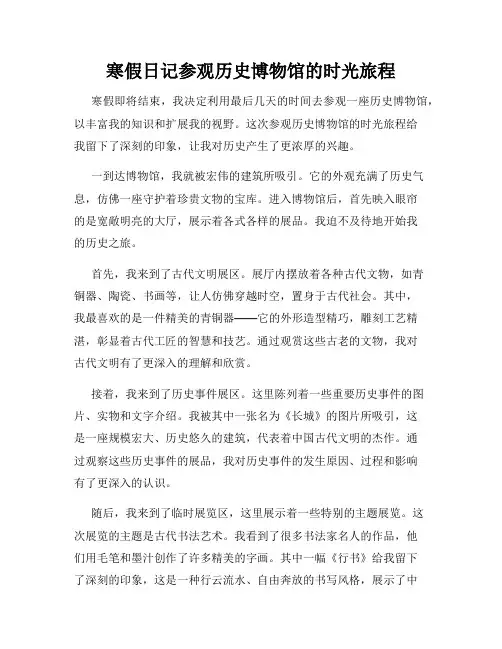 寒假日记参观历史博物馆的时光旅程

寒假即将结束，我决定利用最后几天的时间去参观一座历史博物馆，以丰富我的知识和扩展我的视野。这次参观历史博物馆的时光旅程给我留下了深刻的印象，让我对历史产生了更浓厚的兴趣。

一到达博物馆，我就被宏伟的建筑所吸引。它的外观充满了历史气息，仿佛一座守护着珍贵文物的宝库。进入博物馆后，首先映入眼帘的是宽敞明亮的大厅，展示着各式各样的展品。我迫不及待地开始我的历史之旅。

首先，我来到了古代文明展区。展厅内摆放着各种古代文物，如青铜器、陶瓷、书画等，让人仿佛穿越时空，置身于古代社会。其中，我最喜欢的是一件精美的青铜器——它的外形造型精巧，雕刻工艺精湛，彰显着古代工匠的智慧和技艺。通过观赏这些古老的文物，我对古代文明有了更深入的理解和欣赏。

接着，我来到了历史事件展区。这里陈列着一些重要历史事件的图片、实物和文字介绍。我被其中一张名为《长城》的图片所吸引，这是一座规模宏大、历史悠久的建筑，代表着中国古代文明的杰作。通过观察这些历史事件的展品，我对历史事件的发生原因、过程和影响有了更深入的认识。

随后，我来到了临时展览区，这里展示着一些特别的主题展览。这次展览的主题是古代书法艺术。我看到了很多书法家名人的作品，他们用毛笔和墨汁创作了许多精美的字画。其中一幅《行书》给我留下了深刻的印象，这是一种行云流水、自由奔放的书写风格，展示了中